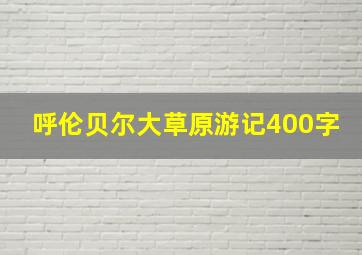 呼伦贝尔大草原游记400字